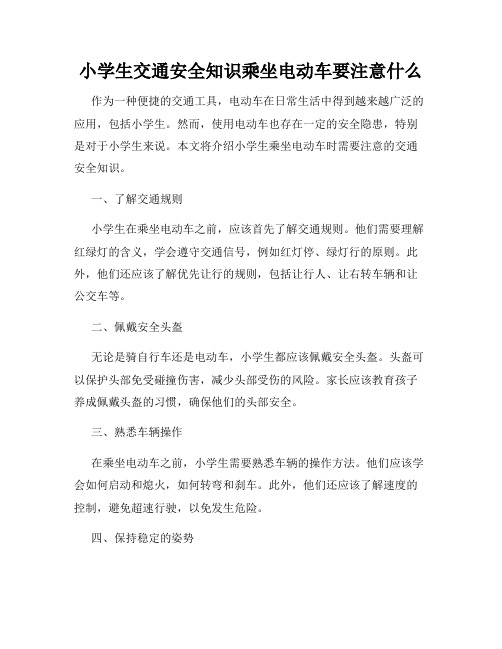 小学生交通安全知识乘坐电动车要注意什么

作为一种便捷的交通工具，电动车在日常生活中得到越来越广泛的应用，包括小学生。然而，使用电动车也存在一定的安全隐患，特别是对于小学生来说。本文将介绍小学生乘坐电动车时需要注意的交通安全知识。

一、了解交通规则

小学生在乘坐电动车之前，应该首先了解交通规则。他们需要理解红绿灯的含义，学会遵守交通信号，例如红灯停、绿灯行的原则。此外，他们还应该了解优先让行的规则，包括让行人、让右转车辆和让公交车等。

二、佩戴安全头盔

无论是骑自行车还是电动车，小学生都应该佩戴安全头盔。头盔可以保护头部免受碰撞伤害，减少头部受伤的风险。家长应该教育孩子养成佩戴头盔的习惯，确保他们的头部安全。

三、熟悉车辆操作

在乘坐电动车之前，小学生需要熟悉车辆的操作方法。他们应该学会如何启动和熄火，如何转弯和刹车。此外，他们还应该了解速度的控制，避免超速行驶，以免发生危险。

四、保持稳定的姿势